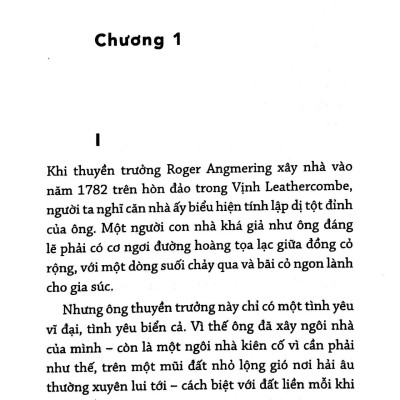 Chương 1

I

Khi thuyền trưởng Roger Angmering xây nhà vào năm 1782 trên hòn đảo trong Vịnh Leathercombe, người ta nghĩ căn nhà ấy biểu hiện tính lập dị tột đỉnh của ông. Một người con nhà khá giả như ông đáng lẽ phải có cơ ngơi đường hoàng tọa lạc giữa đồng cỏ rộng, với một dòng suối chảy qua và bãi cỏ ngon lành cho gia súc.

Nhưng ông thuyền trưởng này chỉ có một tình yêu vĩ đại, tình yêu biển cả. Vì thế ông đã xây ngôi nhà của mình – còn là một ngôi nhà kiên cố vì cần phải như thế, trên một mũi đất nhỏ lộng gió nơi hải âu thường xuyên lui tới – cách biệt với đất liền mỗi khi